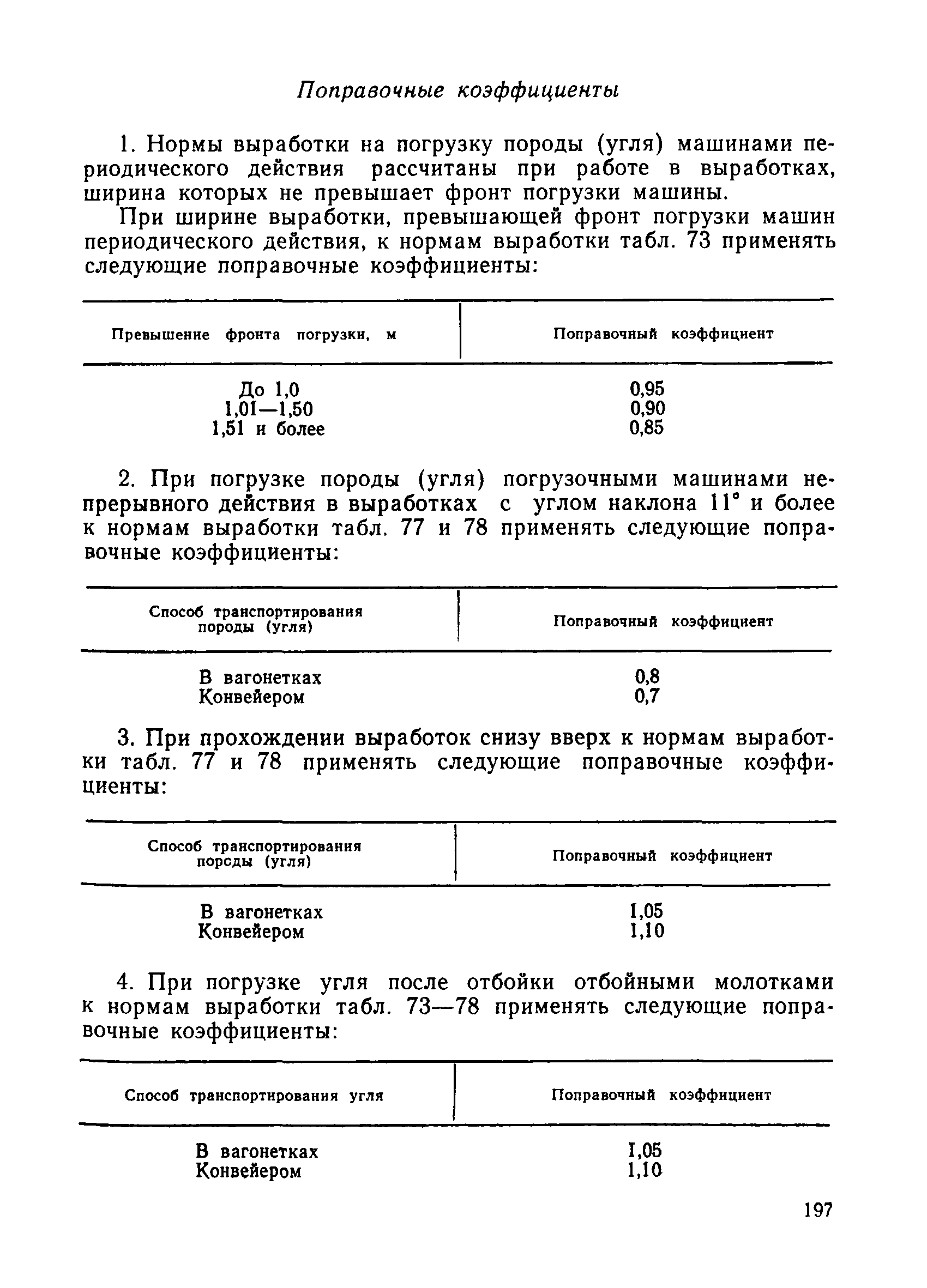 Поправочные коэффициенты

1. Нормы выработки на погрузку породы (угля) машинами периодического действия рассчитаны при работе в выработках, ширина которых не превышает фронт погрузки машины.

При ширине выработки, превышающей фронт погрузки машин периодического действия, к нормам выработки табл. 73 применять следующие поправочные коэффициенты:

| Превышение фронта погрузки, м | Поправочный коэффициент |
|---|---|
| До 1,0 | 0,95 |
| 1,01—1,50 | 0,90 |
| 1,51 и более | 0,85 |

2. При погрузке породы (угля) погрузочными машинами непрерывного действия в выработках с углом наклона 11° и более к нормам выработки табл. 77 и 78 применять следующие поправочные коэффициенты:

| Способ транспортирования породы (угля) | Поправочный коэффициент |
|---|---|
| В вагонетках | 0,8 |
| Конвейером | 0,7 |

3. При прохождении выработок снизу вверх к нормам выработки табл. 77 и 78 применять следующие поправочные коэффициенты:

| Способ транспортирования порсды (угля) | Поправочный коэффициент |
|---|---|
| В вагонетках | 1,05 |
| Конвейером | 1,10 |

4. При погрузке угля после отбойки отбойными молотками к нормам выработки табл. 73—78 применять следующие поправочные коэффициенты:

| Способ транспортирования угля | Поправочный коэффициент |
|---|---|
| В вагонетках | 1,05 |
| Конвейером | 1,10 |

197